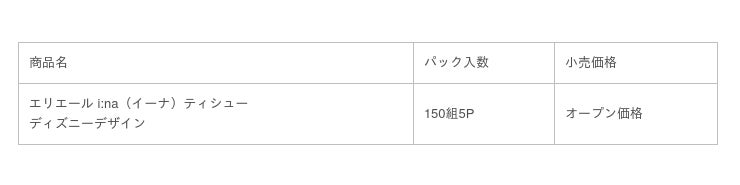 | 商品名 | パック入数 | 小売価格 |
|---|---|---|
| エリエール i:na（イーナ）ティシュー ディズニーデザイン | 150組5P | オープン価格 |